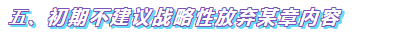 五、初期不建议战略性放弃某章内容